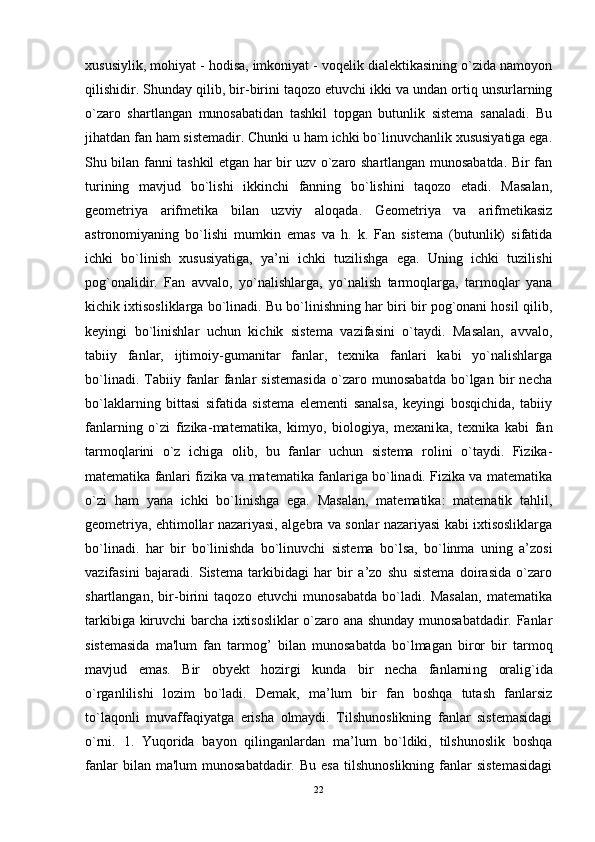 xususiylik, mohiyat - hodisa, imkoniyat - voqelik dialektikasining o`zida namoyon qilishidir. Shunday qilib, bir-birini taqozo etuvchi ikki va undan ortiq unsurlarning o`zaro shartlangan munosabatidan tashkil topgan butunlik sistema sanaladi. Bu jihatdan fan ham sistemadir. Chunki u ham ichki bo`linuvchanlik xususiyatiga ega. Shu bilan fanni tashkil etgan har bir uzv o`zaro shartlangan munosabatda. Bir fan turining mavjud bo`lishi ikkinchi fanning bo`lishini taqozo etadi. Masalan, geometriya arifmetika bilan uzviy aloqada. Geometriya va arifmetikasiz astronomiyaning bo`lishi mumkin emas va h. k. Fan sistema (butunlik) sifatida ichki bo`linish xususiyatiga, ya’ni ichki tuzilishga ega. Uning ichki tuzilishi pog`onalidir. Fan avvalo, yo`nalishlarga, yo`nalish tarmoqlarga, tarmoqlar yana kichik ixtisosliklarga bo`linadi. Bu bo`linishning har biri bir pog`onani hosil qilib, keyingi bo`linishlar uchun kichik sistema vazifasini o`taydi. Masalan, avvalo, tabiiy fanlar, ijtimoiy-gumanitar fanlar, texnika fanlari kabi yo`nalishlarga bo`linadi. Tabiiy fanlar fanlar sistemasida o`zaro munosabatda bo`lgan bir necha bo`laklarning bittasi sifatida sistema elementi sanalsa, keyingi bosqichida, tabiiy fanlarning o`zi fizika-matematika, kimyo, biologiya, mexanika, texnika kabi fan tarmoqlarini o`z ichiga olib, bu fanlar uchun sistema rolini o`taydi. Fizika-matematika fanlari fizika va matematika fanlariga bo`linadi. Fizika va matematika o`zi ham yana ichki bo`linishga ega. Masalan, matematika: matematik tahlil, geometriya, ehtimollar nazariyasi, algebra va sonlar nazariyasi kabi ixtisosliklarga bo`linadi. har bir bo`linishda bo`linuvchi sistema bo`lsa, bo`linma uning a’zosi vazifasini bajaradi. Sistema tarkibidagi har bir a’zo shu sistema doirasida o`zaro shartlangan, bir-birini taqozo etuvchi munosabatda bo`ladi. Masalan, matematika tarkibiga kiruvchi barcha ixtisosliklar o`zaro ana shunday munosabatdadir. Fanlar sistemasida ma'lum fan tarmog’ bilan munosabatda bo`lmagan biror bir tarmoq mavjud emas. Bir obyekt hozirgi kunda bir necha fanlarning oralig`ida o`rganlilishi lozim bo`ladi. Demak, ma’lum bir fan boshqa tutash fanlarsiz to`laqonli muvaffaqiyatga erisha olmaydi. Tilshunoslikning fanlar sistemasidagi o`rni. 1. Yuqorida bayon qilinganlardan ma’lum bo`ldiki, tilshunoslik boshqa fanlar bilan ma'lum munosabatdadir. Bu esa tilshunoslikning fanlar sistemasidagi

22